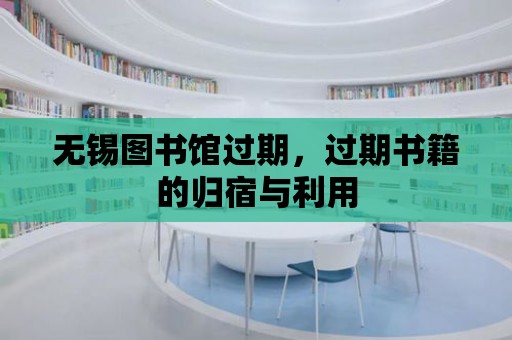 无锡图书馆过期，过期书籍的归宿与利用